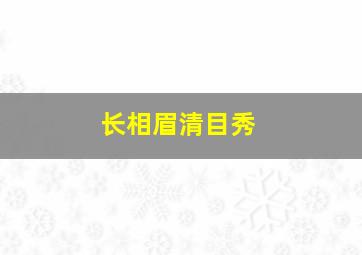 长相眉清目秀